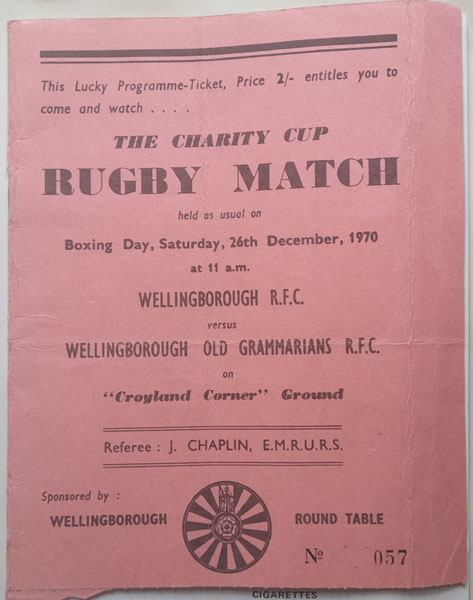 This Lucky Programme-Ticket, Price 2/- entitles you to come and watch . . . .

THE CHARITY CUP
RUGBY MATCH

held as usual on

Boxing Day, Saturday, 26th December, 1970

at 11 a.m.

WELLINGBOROUGH R.F.C.

versus

WELLINGBOROUGH OLD GRAMMARIANS R.F.C.

on

"Croyland Corner" Ground

Referee : J. CHAPLIN, E.M.R.U.R.S.

Sponsored by :

WELLINGBOROUGH ROUND TABLE

№ 057

CIGARETTES